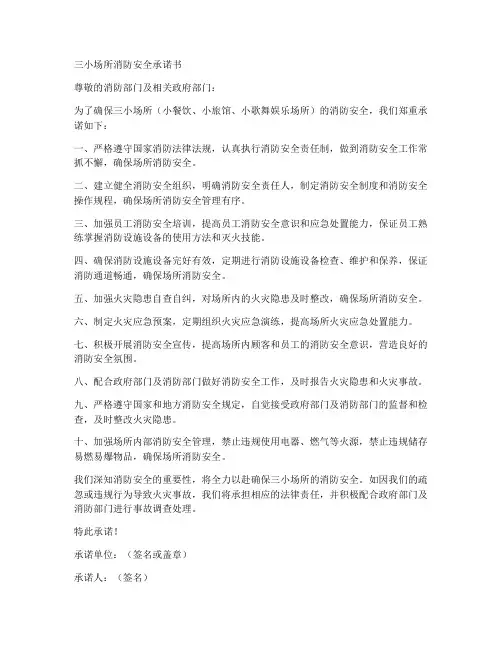 三小场所消防安全承诺书

尊敬的消防部门及相关政府部门：

为了确保三小场所（小餐饮、小旅馆、小歌舞娱乐场所）的消防安全，我们郑重承诺如下：

一、严格遵守国家消防法律法规，认真执行消防安全责任制，做到消防安全工作常抓不懈，确保场所消防安全。

二、建立健全消防安全组织，明确消防安全责任人，制定消防安全制度和消防安全操作规程，确保场所消防安全管理有序。

三、加强员工消防安全培训，提高员工消防安全意识和应急处置能力，保证员工熟练掌握消防设施设备的使用方法和灭火技能。

四、确保消防设施设备完好有效，定期进行消防设施设备检查、维护和保养，保证消防通道畅通，确保场所消防安全。

五、加强火灾隐患自查自纠，对场所内的火灾隐患及时整改，确保场所消防安全。

六、制定火灾应急预案，定期组织火灾应急演练，提高场所火灾应急处置能力。

七、积极开展消防安全宣传，提高场所内顾客和员工的消防安全意识，营造良好的消防安全氛围。

八、配合政府部门及消防部门做好消防安全工作，及时报告火灾隐患和火灾事故。

九、严格遵守国家和地方消防安全规定，自觉接受政府部门及消防部门的监督和检查，及时整改火灾隐患。

十、加强场所内部消防安全管理，禁止违规使用电器、燃气等火源，禁止违规储存易燃易爆物品，确保场所消防安全。

我们深知消防安全的重要性，将全力以赴确保三小场所的消防安全。如因我们的疏忽或违规行为导致火灾事故，我们将承担相应的法律责任，并积极配合政府部门及消防部门进行事故调查处理。

特此承诺！

承诺单位：（签名或盖章）

承诺人：（签名）